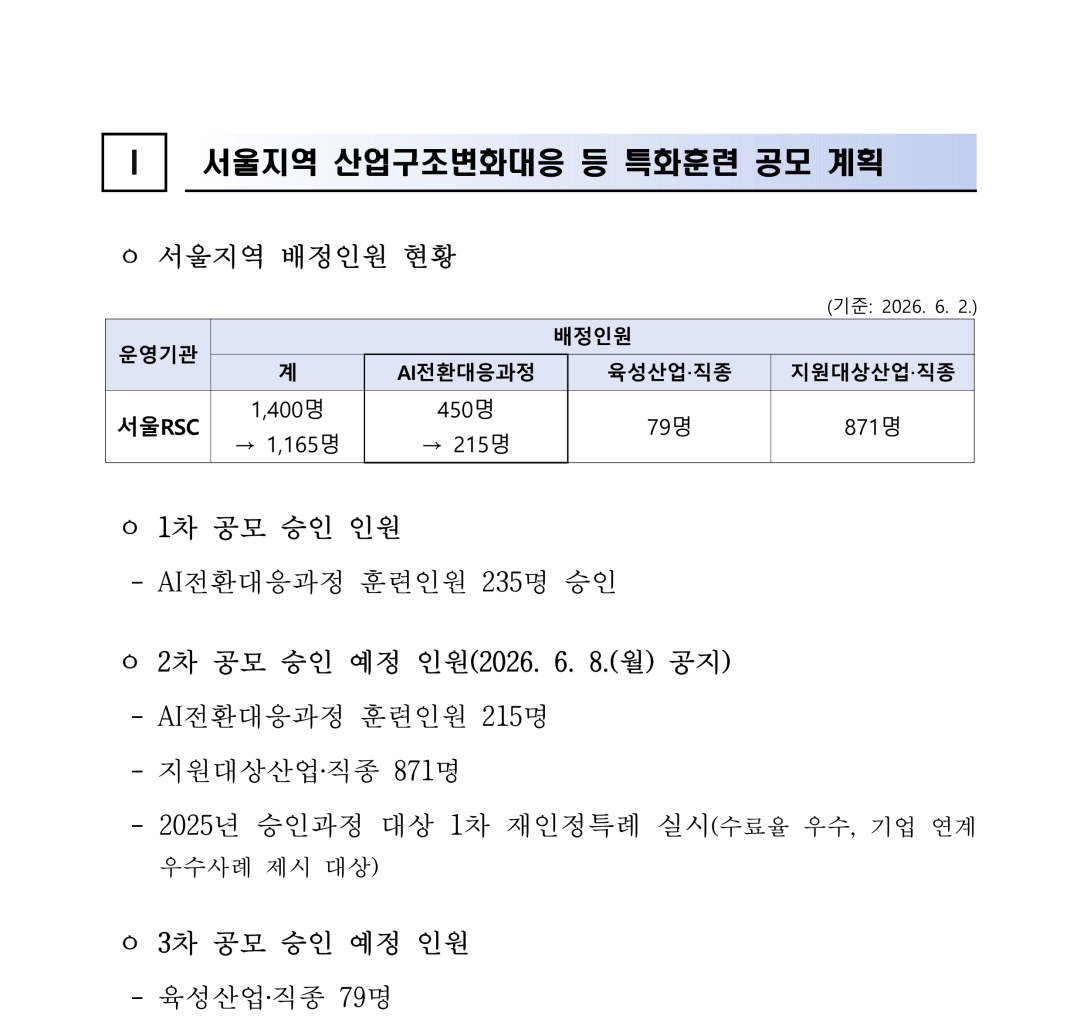 Ⅰ 서울지역 산업구조변화대응 등 특화훈련 공모 계획

ㅇ 서울지역 배정인원 현황

(기준: 2026. 6. 2.)

| 운영기관 | 배정인원 | | | |
|---|---|---|---|---|
| | 계 | AI전환대응과정 | 육성산업·직종 | 지원대상산업·직종 |
| 서울RSC | 1,400명 → 1,165명 | 450명 → 215명 | 79명 | 871명 |

ㅇ 1차 공모 승인 인원

- AI전환대응과정 훈련인원 235명 승인

ㅇ 2차 공모 승인 예정 인원(2026. 6. 8.(월) 공지)

- AI전환대응과정 훈련인원 215명

- 지원대상산업·직종 871명

- 2025년 승인과정 대상 1차 재인정특례 실시(수료율 우수, 기업 연계 우수사례 제시 대상)

ㅇ 3차 공모 승인 예정 인원

- 육성산업·직종 79명